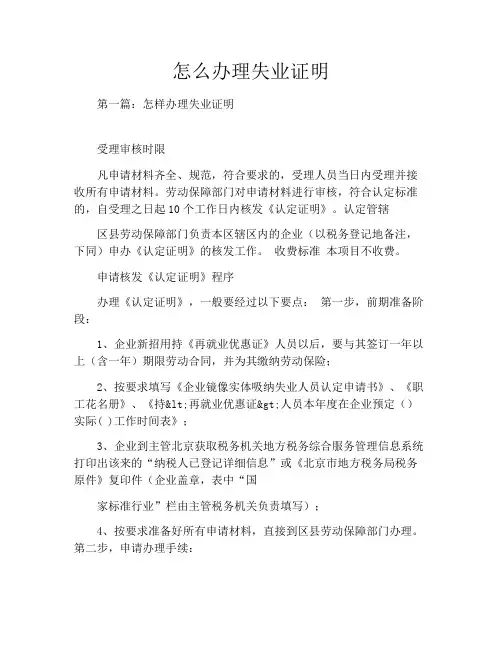 怎么办理失业证明

第一篇：怎样办理失业证明

受理审核时限

凡申请材料齐全、规范，符合要求的，受理人员当日内受理并接收所有申请材料。劳动保障部门对申请材料进行审核，符合认定标准的，自受理之日起10个工作日内核发《认定证明》。认定管辖

区县劳动保障部门负责本区辖区内的企业（以税务登记地备注，下同）申办《认定证明》的核发工作。 收费标准 本项目不收费。

申请核发《认定证明》程序

办理《认定证明》，一般要经过以下要点： 第一步，前期准备阶段：

1、企业新招用持《再就业优惠证》人员以后，要与其签订一年以上（含一年）期限劳动合同，并为其缴纳劳动保险；

2、按要求填写《企业镜像实体吸纳失业人员认定申请书》、《职工花名册》、《持&lt;再就业优惠证&gt;人员本年度在企业预定（）实际（）工作时间表》；

3、企业到主管北京获取税务机关地方税务综合服务管理信息系统打印出该来的“纳税人已登记详细信息”或《北京市地方税务局税务原件》复印件（企业盖章，表中“国

家标准行业”栏由主管税务机关负责填写）；

4、按要求准备好所有申请材料，直接到区县劳动保障部门办理。第二步，申请办理手续：